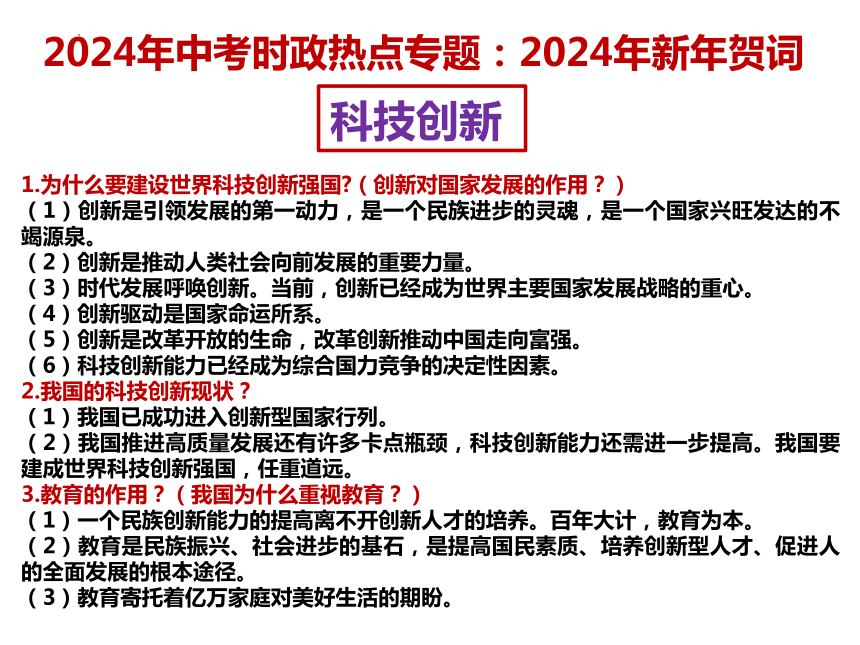 2024年中考时政热点专题：2024年新年贺词

科技创新

1.为什么要建设世界科技创新强国?（创新对国家发展的作用？）
（1）创新是引领发展的第一动力，是一个民族进步的灵魂，是一个国家兴旺发达的不竭源泉。
（2）创新是推动人类社会向前发展的重要力量。
（3）时代发展呼唤创新。当前，创新已经成为世界主要国家发展战略的重心。
（4）创新驱动是国家命运所系。
（5）创新是改革开放的生命，改革创新推动中国走向富强。
（6）科技创新能力已经成为综合国力竞争的决定性因素。
2.我国的科技创新现状？
（1）我国已成功进入创新型国家行列。
（2）我国推进高质量发展还有许多卡点瓶颈，科技创新能力还需进一步提高。我国要建成世界科技创新强国，任重道远。
3.教育的作用？（我国为什么重视教育？）
（1）一个民族创新能力的提高离不开创新人才的培养。百年大计，教育为本。
（2）教育是民族振兴、社会进步的基石，是提高国民素质、培养创新型人才、促进人的全面发展的根本途径。
（3）教育寄托着亿万家庭对美好生活的期盼。